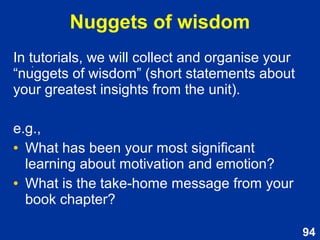 Nuggets of wisdom

In tutorials, we will collect and organise your “nuggets of wisdom” (short statements about your greatest insights from the unit).

e.g.,
• What has been your most significant learning about motivation and emotion?
• What is the take-home message from your book chapter?

94